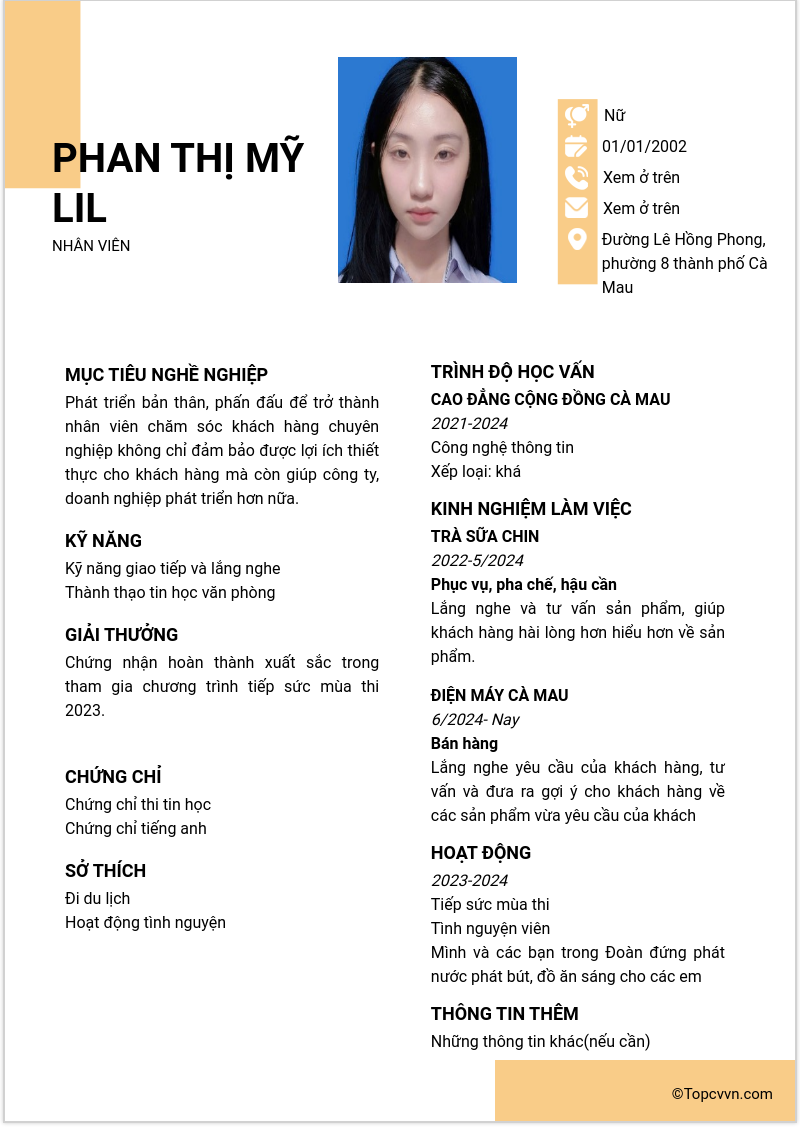 PHAN THỊ MỸ LIL
NHÂN VIÊN

Nữ
01/01/2002
Xem ở trên
Xem ở trên
Đường Lê Hồng Phong, phường 8 thành phố Cà Mau

MỤC TIÊU NGHỀ NGHIỆP
Phát triển bản thân, phấn đấu để trở thành nhân viên chăm sóc khách hàng chuyên nghiệp không chỉ đảm bảo được lợi ích thiết thực cho khách hàng mà còn giúp công ty, doanh nghiệp phát triển hơn nữa.

KỸ NĂNG
Kỹ năng giao tiếp và lắng nghe
Thành thạo tin học văn phòng

GIẢI THƯỞNG
Chứng nhận hoàn thành xuất sắc trong tham gia chương trình tiếp sức mùa thi 2023.

CHỨNG CHỈ
Chứng chỉ thi tin học
Chứng chỉ tiếng anh

SỞ THÍCH
Đi du lịch
Hoạt động tình nguyện

TRÌNH ĐỘ HỌC VẤN
CAO ĐẲNG CỘNG ĐỒNG CÀ MAU
2021-2024
Công nghệ thông tin
Xếp loại: khá

KINH NGHIỆM LÀM VIỆC
TRÀ SỮA CHIN
2022-5/2024
Phục vụ, pha chế, hậu cần
Lắng nghe và tư vấn sản phẩm, giúp khách hàng hài lòng hơn hiểu hơn về sản phẩm.

ĐIỆN MÁY CÀ MAU
6/2024- Nay
Bán hàng
Lắng nghe yêu cầu của khách hàng, tư vấn và đưa ra gợi ý cho khách hàng về các sản phẩm vừa yêu cầu của khách

HOẠT ĐỘNG
2023-2024
Tiếp sức mùa thi
Tình nguyện viên
Mình và các bạn trong Đoàn đứng phát nước phát bút, đồ ăn sáng cho các em

THÔNG TIN THÊM
Những thông tin khác(nếu cần)

©Topcvvn.com